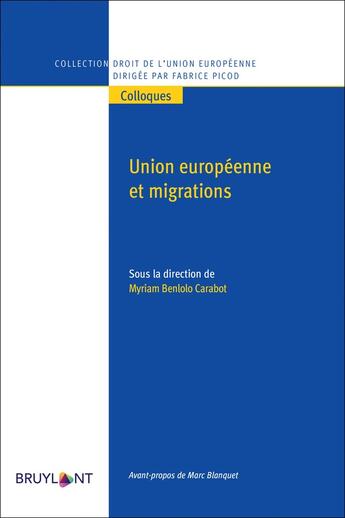 COLLECTION DROIT DE L'UNION EUROPÉENNE
DIRIGÉE PAR FABRICE PICOD

Colloques

Union européenne et migrations

Sous la direction de
Myriam Benlolo Carabot

BRUYLANT

Avant-propos de Marc Blanquet